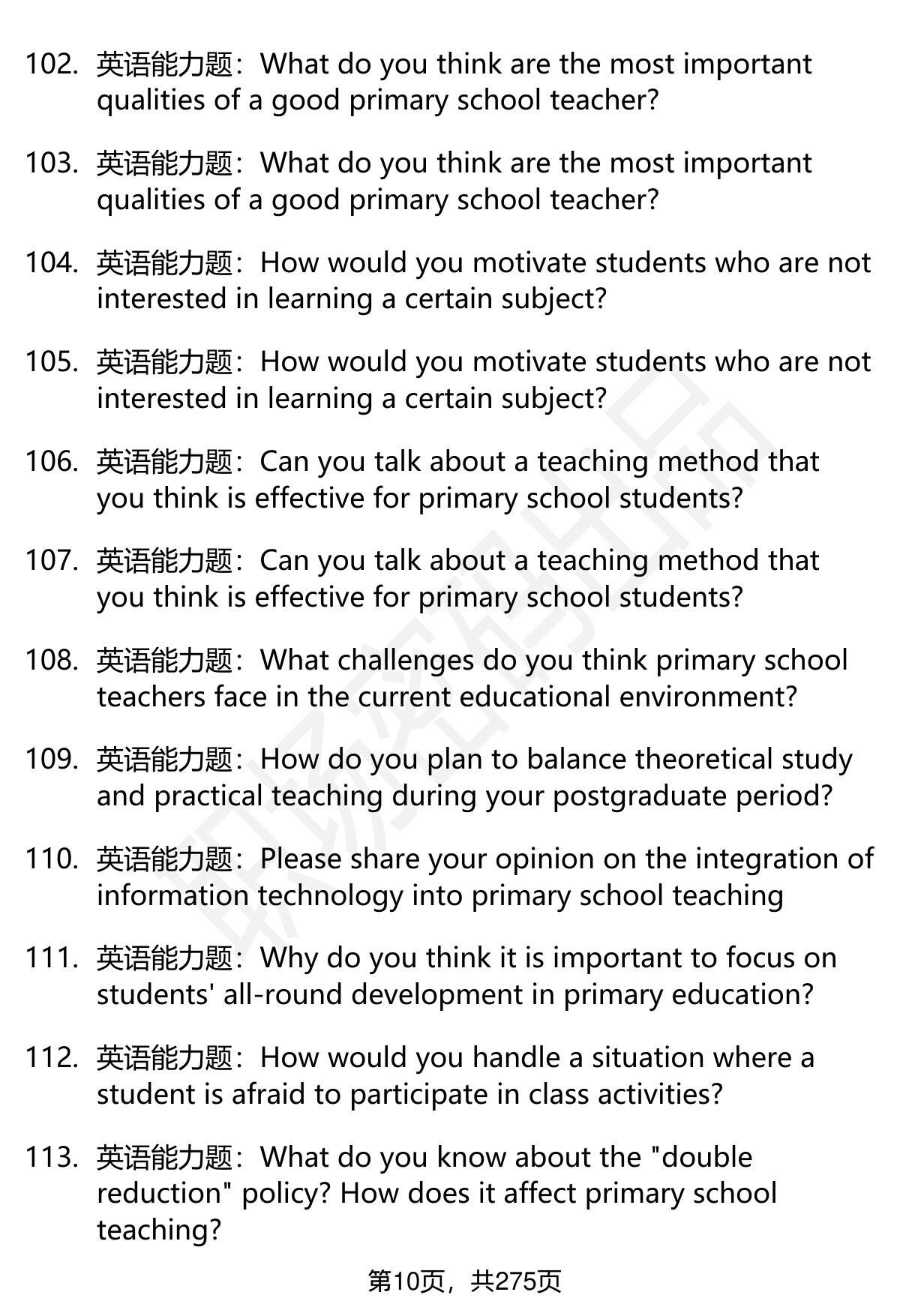 102. 英语能力题：What do you think are the most important qualities of a good primary school teacher?

103. 英语能力题：What do you think are the most important qualities of a good primary school teacher?

104. 英语能力题：How would you motivate students who are not interested in learning a certain subject?

105. 英语能力题：How would you motivate students who are not interested in learning a certain subject?

106. 英语能力题：Can you talk about a teaching method that you think is effective for primary school students?

107. 英语能力题：Can you talk about a teaching method that you think is effective for primary school students?

108. 英语能力题：What challenges do you think primary school teachers face in the current educational environment?

109. 英语能力题：How do you plan to balance theoretical study and practical teaching during your postgraduate period?

110. 英语能力题：Please share your opinion on the integration of information technology into primary school teaching

111. 英语能力题：Why do you think it is important to focus on students' all-round development in primary education?

112. 英语能力题：How would you handle a situation where a student is afraid to participate in class activities?

113. 英语能力题：What do you know about the "double reduction" policy? How does it affect primary school teaching?

第10页，共275页